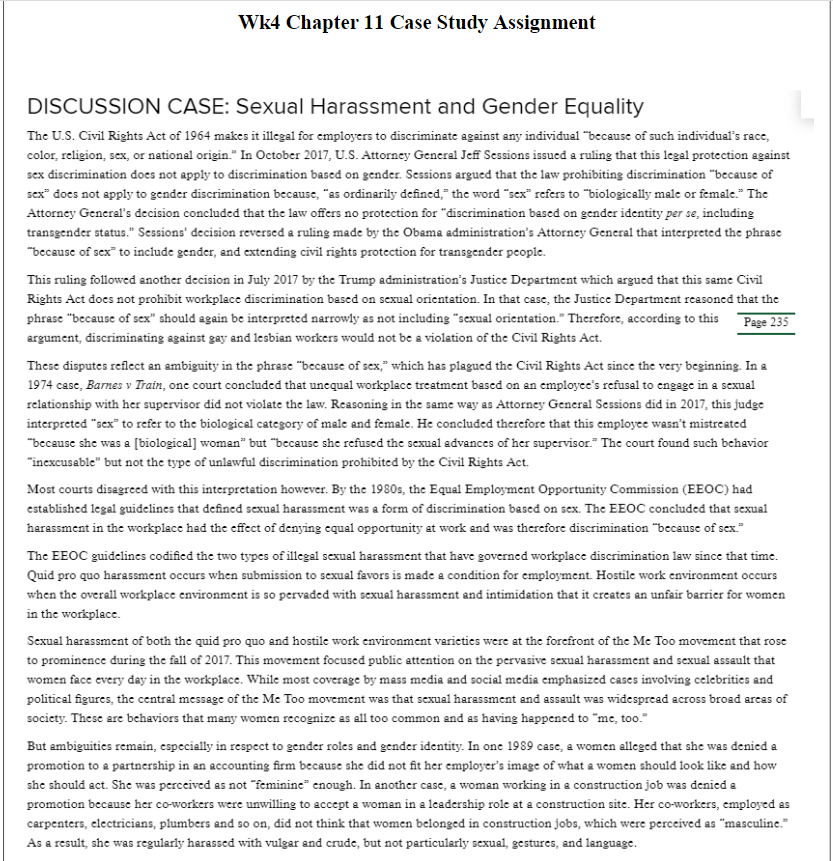 Wk4 Chapter 11 Case Study Assignment

DISCUSSION CASE: Sexual Harassment and Gender Equality

The U.S. Civil Rights Act of 1964 makes it illegal for employers to discriminate against any individual "because of such individual's race, color, religion, sex, or national origin." In October 2017, U.S. Attorney General Jeff Sessions issued a ruling that this legal protection against sex discrimination does not apply to discrimination based on gender. Sessions argued that the law prohibiting discrimination "because of sex" does not apply to gender discrimination because, "as ordinarily defined," the word "sex" refers to "biologically male or female." The Attorney General's decision concluded that the law offers no protection for "discrimination based on gender identity per se, including transgender status." Sessions' decision reversed a ruling made by the Obama administration's Attorney General that interpreted the phrase "because of sex" to include gender, and extending civil rights protection for transgender people.

This ruling followed another decision in July 2017 by the Trump administration's Justice Department which argued that this same Civil Rights Act does not prohibit workplace discrimination based on sexual orientation. In that case, the Justice Department reasoned that the phrase "because of sex" should again be interpreted narrowly as not including "sexual orientation." Therefore, according to this argument, discriminating against gay and lesbian workers would not be a violation of the Civil Rights Act.

Page 235

These disputes reflect an ambiguity in the phrase "because of sex," which has plagued the Civil Rights Act since the very beginning. In a 1974 case, Barnes v Train, one court concluded that unequal workplace treatment based on an employee's refusal to engage in a sexual relationship with her supervisor did not violate the law. Reasoning in the same way as Attorney General Sessions did in 2017, this judge interpreted "sex" to refer to the biological category of male and female. He concluded therefore that this employee wasn't mistreated "because she was a [biological] woman" but "because she refused the sexual advances of her supervisor." The court found such behavior "inexcusable" but not the type of unlawful discrimination prohibited by the Civil Rights Act.

Most courts disagreed with this interpretation however. By the 1980s, the Equal Employment Opportunity Commission (EEOC) had established legal guidelines that defined sexual harassment was a form of discrimination based on sex. The EEOC concluded that sexual harassment in the workplace had the effect of denying equal opportunity at work and was therefore discrimination "because of sex."

The EEOC guidelines codified the two types of illegal sexual harassment that have governed workplace discrimination law since that time. Quid pro quo harassment occurs when submission to sexual favors is made a condition for employment. Hostile work environment occurs when the overall workplace environment is so pervaded with sexual harassment and intimidation that it creates an unfair barrier for women in the workplace.

Sexual harassment of both the quid pro quo and hostile work environment varieties were at the forefront of the Me Too movement that rose to prominence during the fall of 2017. This movement focused public attention on the pervasive sexual harassment and sexual assault that women face every day in the workplace. While most coverage by mass media and social media emphasized cases involving celebrities and political figures, the central message of the Me Too movement was that sexual harassment and assault was widespread across broad areas of society. These are behaviors that many women recognize as all too common and as having happened to "me, too."

But ambiguities remain, especially in respect to gender roles and gender identity. In one 1989 case, a women alleged that she was denied a promotion to a partnership in an accounting firm because she did not fit her employer's image of what a women should look like and how she should act. She was perceived as not "feminine" enough. In another case, a woman working in a construction job was denied a promotion because her co-workers were unwilling to accept a woman in a leadership role at a construction site. Her co-workers, employed as carpenters, electricians, plumbers and so on, did not think that women belonged in construction jobs, which were perceived as "masculine." As a result, she was regularly harassed with vulgar and crude, but not particularly sexual, gestures, and language.